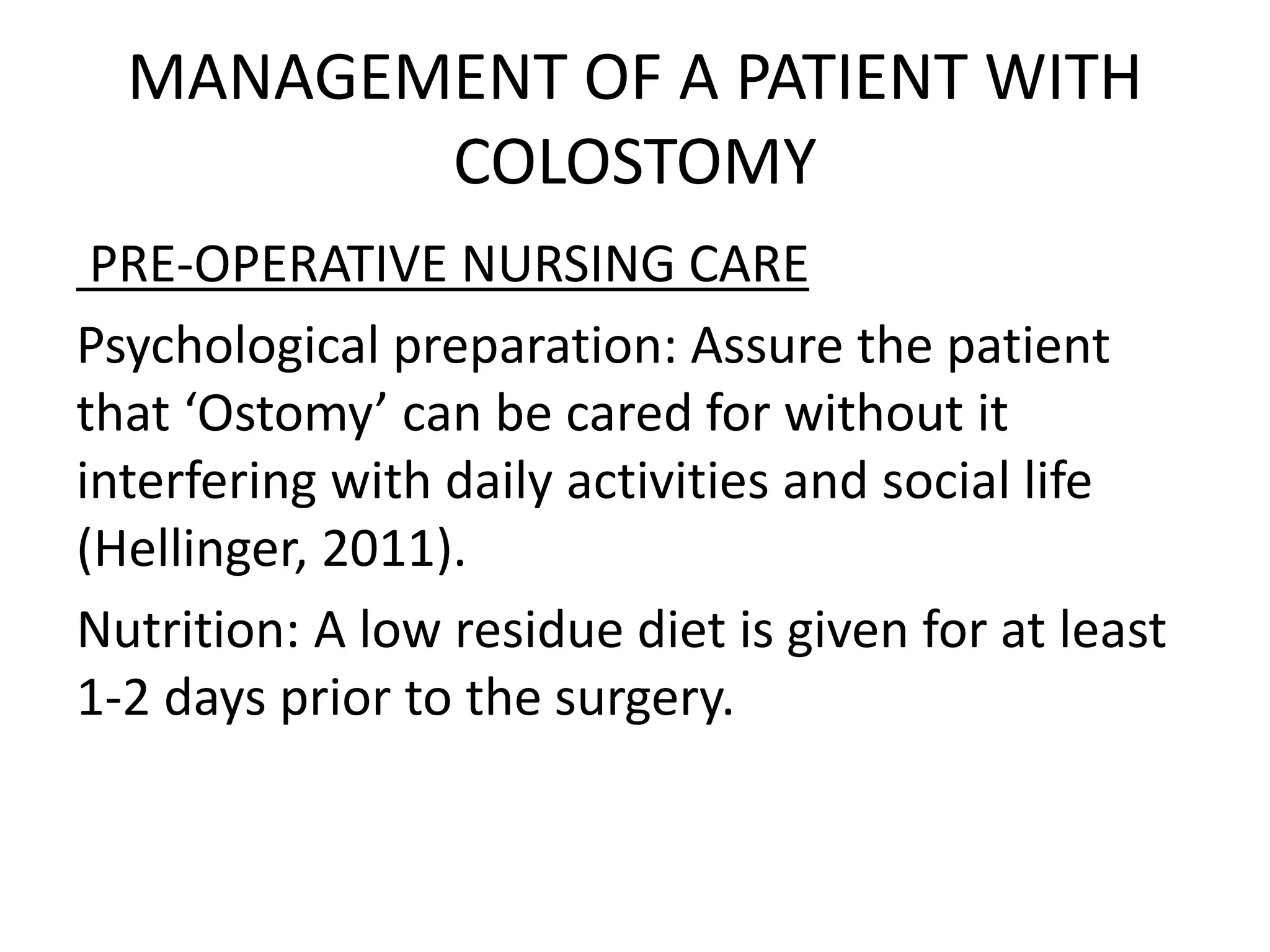 MANAGEMENT OF A PATIENT WITH COLOSTOMY

PRE-OPERATIVE NURSING CARE

Psychological preparation: Assure the patient that ‘Ostomy’ can be cared for without it interfering with daily activities and social life (Hellinger, 2011).

Nutrition: A low residue diet is given for at least 1-2 days prior to the surgery.